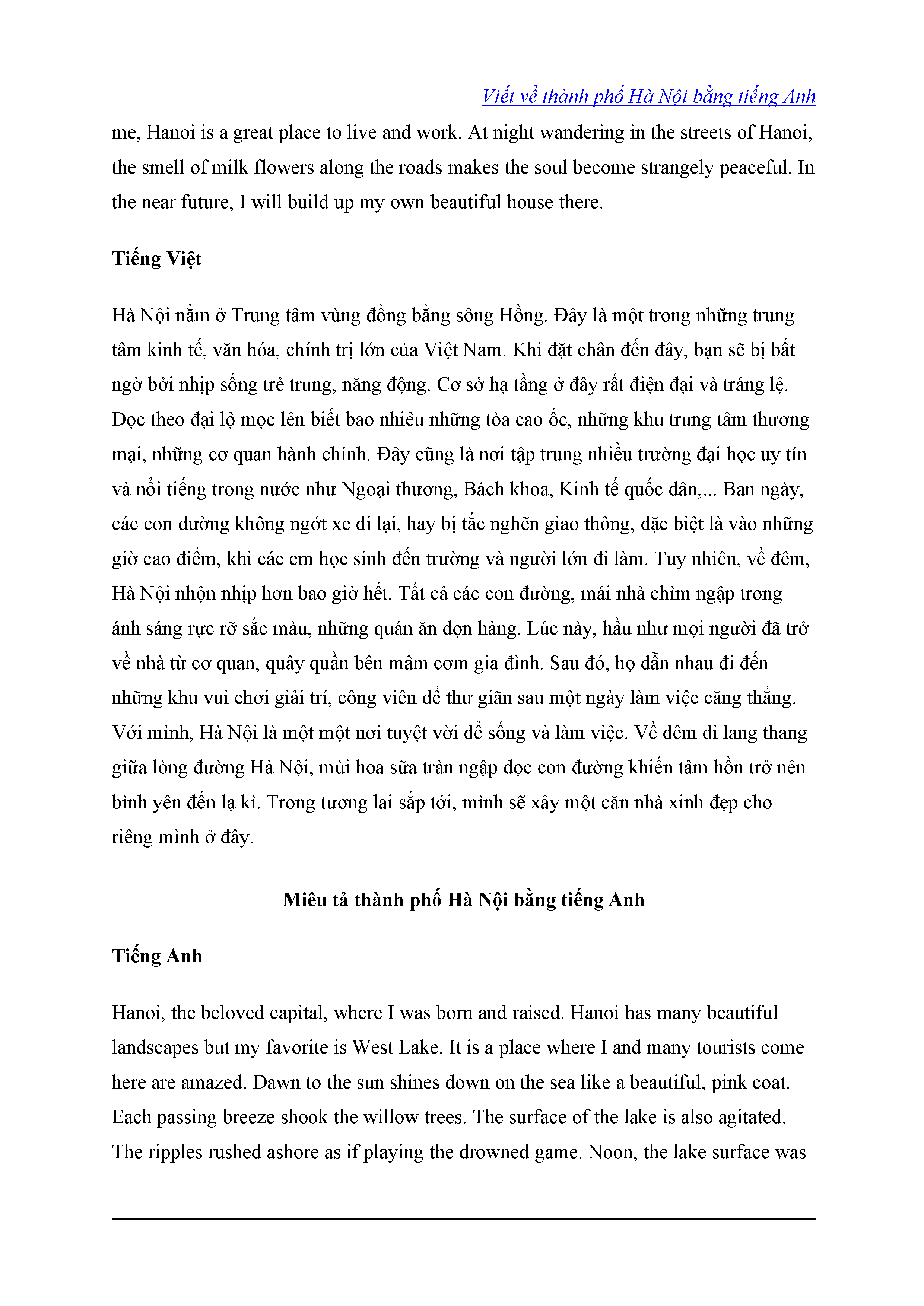 Viết về thành phố Hà Nội bằng tiếng Anh

me, Hanoi is a great place to live and work. At night wandering in the streets of Hanoi, the smell of milk flowers along the roads makes the soul become strangely peaceful. In the near future, I will build up my own beautiful house there.

Tiếng Việt

Hà Nội nằm ở Trung tâm vùng đồng bằng sông Hồng. Đây là một trong những trung tâm kinh tế, văn hóa, chính trị lớn của Việt Nam. Khi đặt chân đến đây, bạn sẽ bị bất ngờ bởi nhịp sống trẻ trung, năng động. Cơ sở hạ tầng ở đây rất điện đại và tráng lệ. Dọc theo đại lộ mọc lên biết bao nhiêu những tòa cao ốc, những khu trung tâm thương mại, những cơ quan hành chính. Đây cũng là nơi tập trung nhiều trường đại học uy tín và nổi tiếng trong nước như Ngoại thương, Bách khoa, Kinh tế quốc dân,... Ban ngày, các con đường không ngớt xe đi lại, hay bị tắc nghẽn giao thông, đặc biệt là vào những giờ cao điểm, khi các em học sinh đến trường và người lớn đi làm. Tuy nhiên, về đêm, Hà Nội nhộn nhịp hơn bao giờ hết. Tất cả các con đường, mái nhà chìm ngập trong ánh sáng rực rỡ sắc màu, những quán ăn dọn hàng. Lúc này, hầu như mọi người đã trở về nhà từ cơ quan, quây quần bên mâm cơm gia đình. Sau đó, họ dẫn nhau đi đến những khu vui chơi giải trí, công viên để thư giãn sau một ngày làm việc căng thẳng. Với mình, Hà Nội là một một nơi tuyệt vời để sống và làm việc. Về đêm đi lang thang giữa lòng đường Hà Nội, mùi hoa sữa tràn ngập dọc con đường khiến tâm hồn trở nên bình yên đến lạ kì. Trong tương lai sắp tới, mình sẽ xây một căn nhà xinh đẹp cho riêng mình ở đây.

Miêu tả thành phố Hà Nội bằng tiếng Anh

Tiếng Anh

Hanoi, the beloved capital, where I was born and raised. Hanoi has many beautiful landscapes but my favorite is West Lake. It is a place where I and many tourists come here are amazed. Dawn to the sun shines down on the sea like a beautiful, pink coat. Each passing breeze shook the willow trees. The surface of the lake is also agitated. The ripples rushed ashore as if playing the drowned game. Noon, the lake surface was